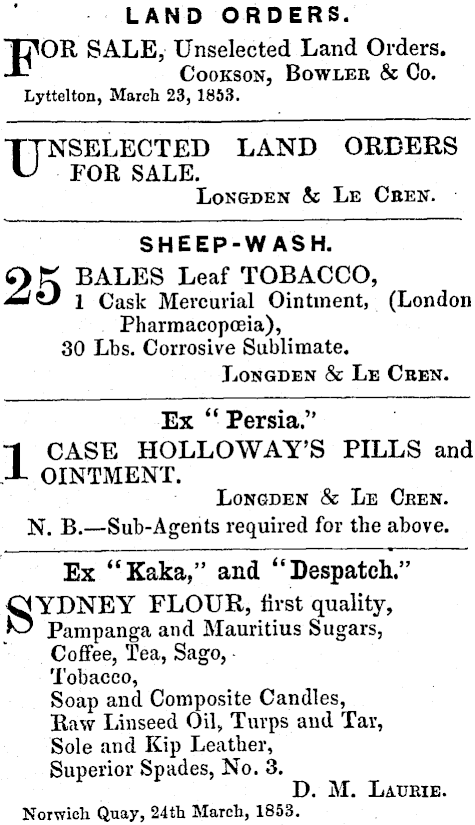 LAND ORDERS.

FOR SALE, Unselected Land Orders.
COOKSON, BOWLER & Co.
Lyttelton, March 23, 1853.

UNSELECTED LAND ORDERS FOR SALE.
LONGDEN & LE CREN.

SHEEP-WASH.

25 BALES Leaf TOBACCO,
1 Cask Mercurial Ointment, (London Pharmacopœia),
30 Lbs. Corrosive Sublimate.
LONGDEN & LE CREN.

Ex "Persia."

1 CASE HOLLOWAY'S PILLS and OINTMENT.
LONGDEN & LE CREN.
N. B.—Sub-Agents required for the above.

Ex "Kaka," and "Despatch."

SYDNEY FLOUR, first quality,
Pampanga and Mauritius Sugars,
Coffee, Tea, Sago,
Tobacco,
Soap and Composite Candles,
Raw Linseed Oil, Turps and Tar,
Sole and Kip Leather,
Superior Spades, No. 3.
D. M. LAURIE.
Norwich Quay, 24th March, 1853.